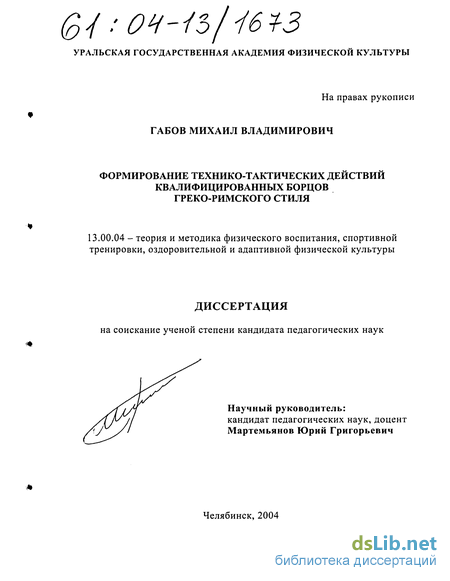 61:04-13/1673

УРАЛЬСКАЯ ГОСУДАРСТВЕННАЯ АКАДЕМИЯ ФИЗИЧЕСКОЙ КУЛЬТУРЫ

На правах рукописи

ГАБОВ МИХАИЛ ВЛАДИМИРОВИЧ

ФОРМИРОВАНИЕ ТЕХНИКО-ТАКТИЧЕСКИХ ДЕЙСТВИЙ КВАЛИФИЦИРОВАННЫХ БОРЦОВ ГРЕКО-РИМСКОГО СТИЛЯ

13.00.04 – теория и методика физического воспитания, спортивной тренировки, оздоровительной и адаптивной физической культуры

ДИССЕРТАЦИЯ

на соискание ученой степени кандидата педагогических наук

Научный руководитель:
кандидат педагогических наук, доцент
Мартемьянов Юрий Григорьевич

Челябинск, 2004

dsLib.net
библиотека диссертаций